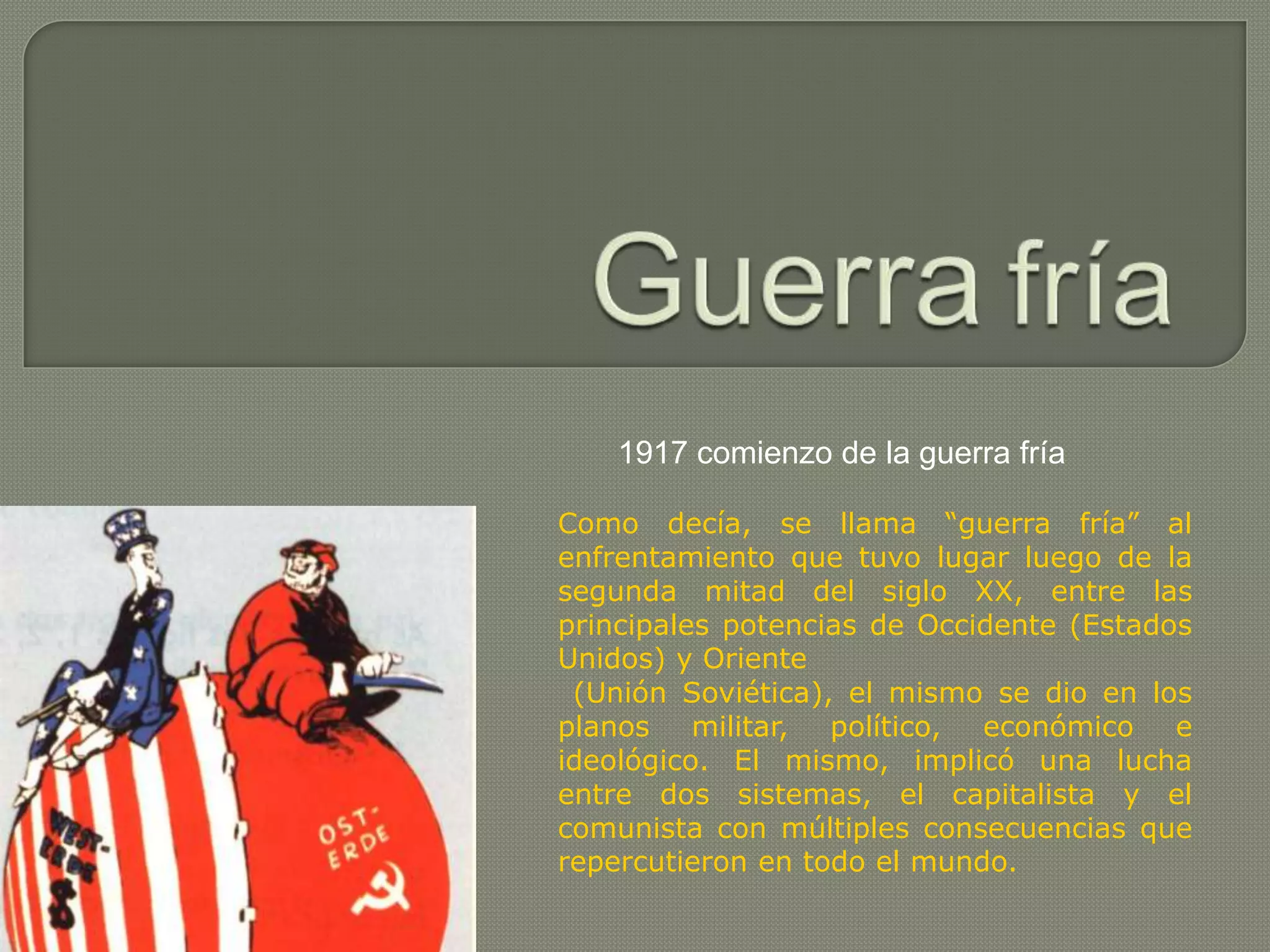 Guerra fría

1917 comienzo de la guerra fría

Como decía, se llama "guerra fría" al enfrentamiento que tuvo lugar luego de la segunda mitad del siglo XX, entre las principales potencias de Occidente (Estados Unidos) y Oriente

(Unión Soviética), el mismo se dio en los planos militar, político, económico e ideológico. El mismo, implicó una lucha entre dos sistemas, el capitalista y el comunista con múltiples consecuencias que repercutieron en todo el mundo.

WEST-ERDE
$

OST-ERDE